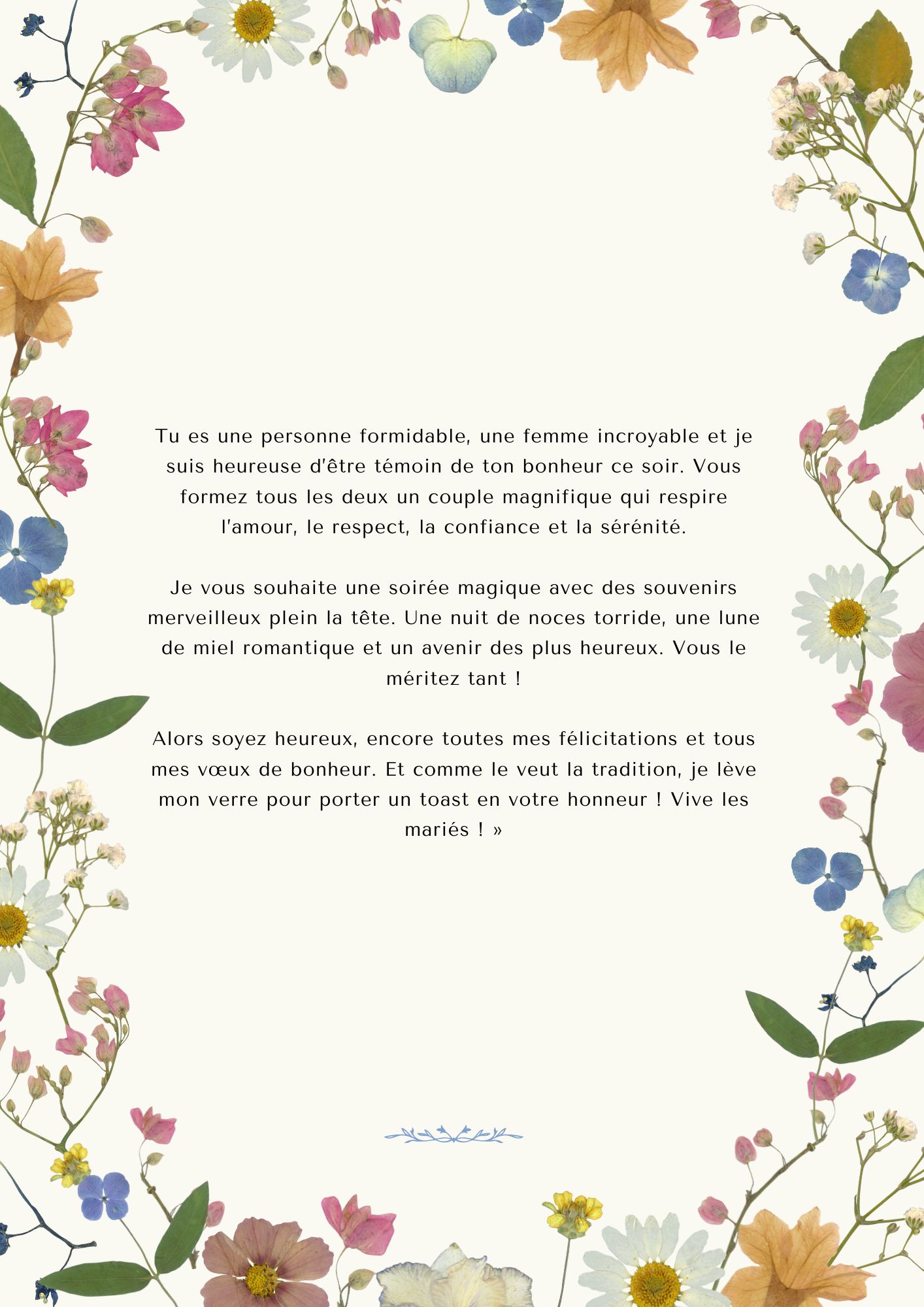 Tu es une personne formidable, une femme incroyable et je suis heureuse d'être témoin de ton bonheur ce soir. Vous formez tous les deux un couple magnifique qui respire l'amour, le respect, la confiance et la sérénité.

Je vous souhaite une soirée magique avec des souvenirs merveilleux plein la tête. Une nuit de noces torride, une lune de miel romantique et un avenir des plus heureux. Vous le méritez tant !

Alors soyez heureux, encore toutes mes félicitations et tous mes vœux de bonheur. Et comme le veut la tradition, je lève mon verre pour porter un toast en votre honneur ! Vive les mariés ! »